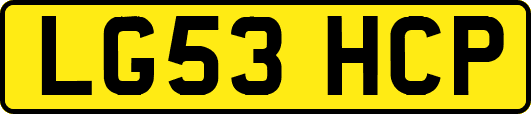 LG53 HCP